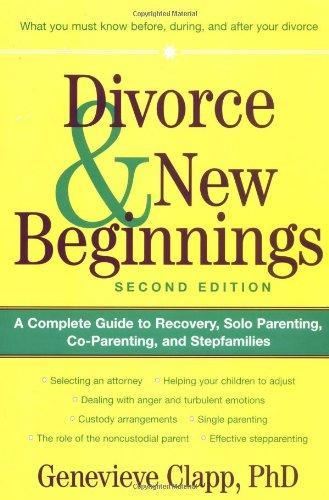 Copyrighted Material

What you must know before, during, and after your divorce

Divorce & New Beginnings

SECOND EDITION

A Complete Guide to Recovery, Solo Parenting, Co-Parenting, and Stepfamilies

Selecting an attorney
Helping your children to adjust
Dealing with anger and turbulent emotions
Custody arrangements
Single parenting
The role of the noncustodial parent
Effective stepparenting

Genevieve Clapp, PhD